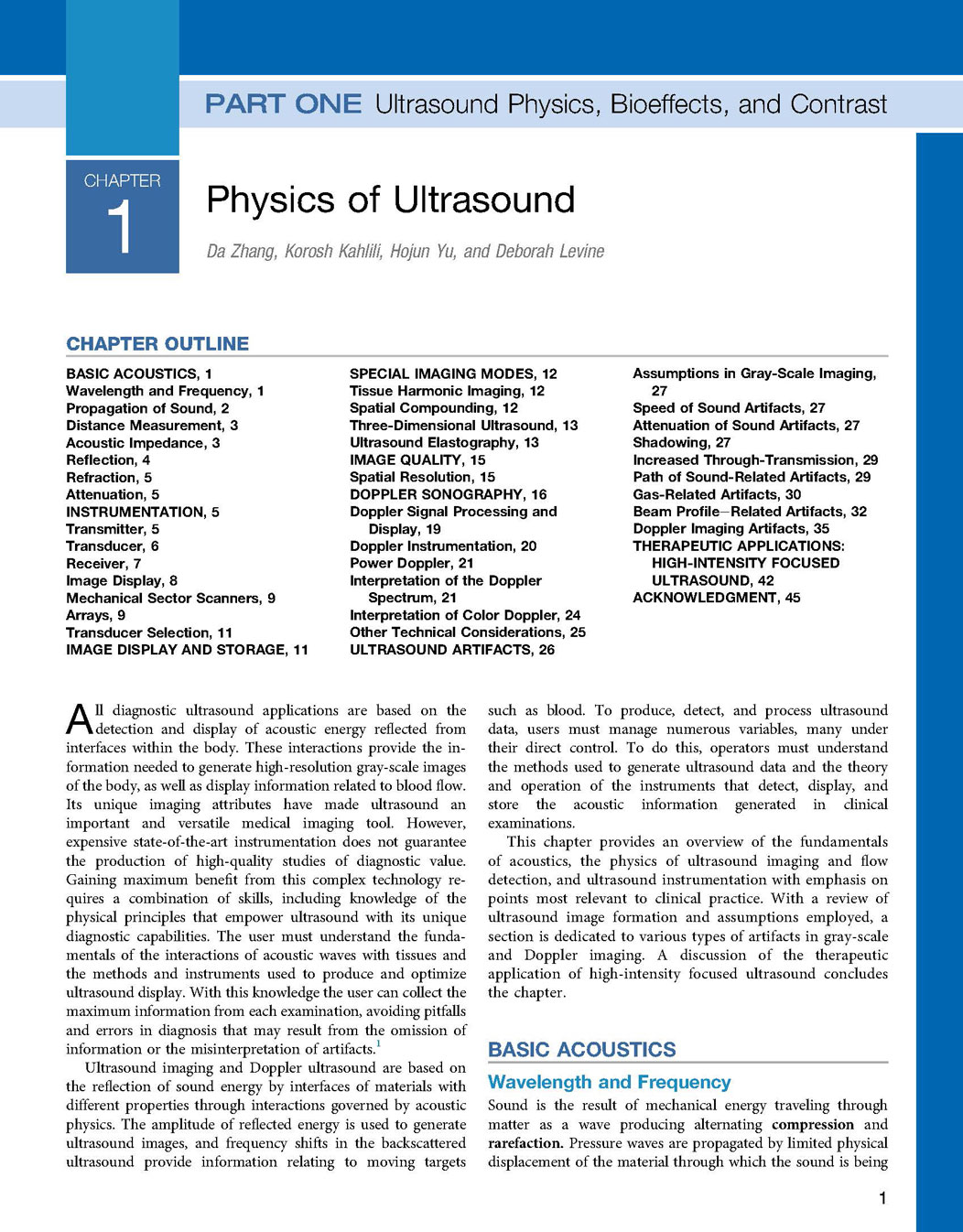 PART ONE Ultrasound Physics, Bioeffects, and Contrast

CHAPTER 1

Physics of Ultrasound

Da Zhang, Korosh Kahlili, Hojun Yu, and Deborah Levine

CHAPTER OUTLINE

BASIC ACOUSTICS, 1
Wavelength and Frequency, 1
Propagation of Sound, 2
Distance Measurement, 3
Acoustic Impedance, 3
Reflection, 4
Refraction, 5
Attenuation, 5
INSTRUMENTATION, 5
Transmitter, 5
Transducer, 6
Receiver, 7
Image Display, 8
Mechanical Sector Scanners, 9
Arrays, 9
Transducer Selection, 11
IMAGE DISPLAY AND STORAGE, 11

SPECIAL IMAGING MODES, 12
Tissue Harmonic Imaging, 12
Spatial Compounding, 12
Three-Dimensional Ultrasound, 13
Ultrasound Elastography, 13
IMAGE QUALITY, 15
Spatial Resolution, 15
DOPPLER SONOGRAPHY, 16
Doppler Signal Processing and Display, 19
Doppler Instrumentation, 20
Power Doppler, 21
Interpretation of the Doppler Spectrum, 21
Interpretation of Color Doppler, 24
Other Technical Considerations, 25
ULTRASOUND ARTIFACTS, 26

Assumptions in Gray-Scale Imaging, 27
Speed of Sound Artifacts, 27
Attenuation of Sound Artifacts, 27
Shadowing, 27
Increased Through-Transmission, 29
Path of Sound-Related Artifacts, 29
Gas-Related Artifacts, 30
Beam Profile–Related Artifacts, 32
Doppler Imaging Artifacts, 35
THERAPEUTIC APPLICATIONS: HIGH-INTENSITY FOCUSED ULTRASOUND, 42
ACKNOWLEDGMENT, 45

All diagnostic ultrasound applications are based on the detection and display of acoustic energy reflected from interfaces within the body. These interactions provide the information needed to generate high-resolution gray-scale images of the body, as well as display information related to blood flow. Its unique imaging attributes have made ultrasound an important and versatile medical imaging tool. However, expensive state-of-the-art instrumentation does not guarantee the production of high-quality studies of diagnostic value. Gaining maximum benefit from this complex technology requires a combination of skills, including knowledge of the physical principles that empower ultrasound with its unique diagnostic capabilities. The user must understand the fundamentals of the interactions of acoustic waves with tissues and the methods and instruments used to produce and optimize ultrasound display. With this knowledge the user can collect the maximum information from each examination, avoiding pitfalls and errors in diagnosis that may result from the omission of information or the misinterpretation of artifacts.$^1$

Ultrasound imaging and Doppler ultrasound are based on the reflection of sound energy by interfaces of materials with different properties through interactions governed by acoustic physics. The amplitude of reflected energy is used to generate ultrasound images, and frequency shifts in the backscattered ultrasound provide information relating to moving targets such as blood. To produce, detect, and process ultrasound data, users must manage numerous variables, many under their direct control. To do this, operators must understand the methods used to generate ultrasound data and the theory and operation of the instruments that detect, display, and store the acoustic information generated in clinical examinations.

This chapter provides an overview of the fundamentals of acoustics, the physics of ultrasound imaging and flow detection, and ultrasound instrumentation with emphasis on points most relevant to clinical practice. With a review of ultrasound image formation and assumptions employed, a section is dedicated to various types of artifacts in gray-scale and Doppler imaging. A discussion of the therapeutic application of high-intensity focused ultrasound concludes the chapter.

BASIC ACOUSTICS

Wavelength and Frequency

Sound is the result of mechanical energy traveling through matter as a wave producing alternating compression and rarefaction. Pressure waves are propagated by limited physical displacement of the material through which the sound is being

1